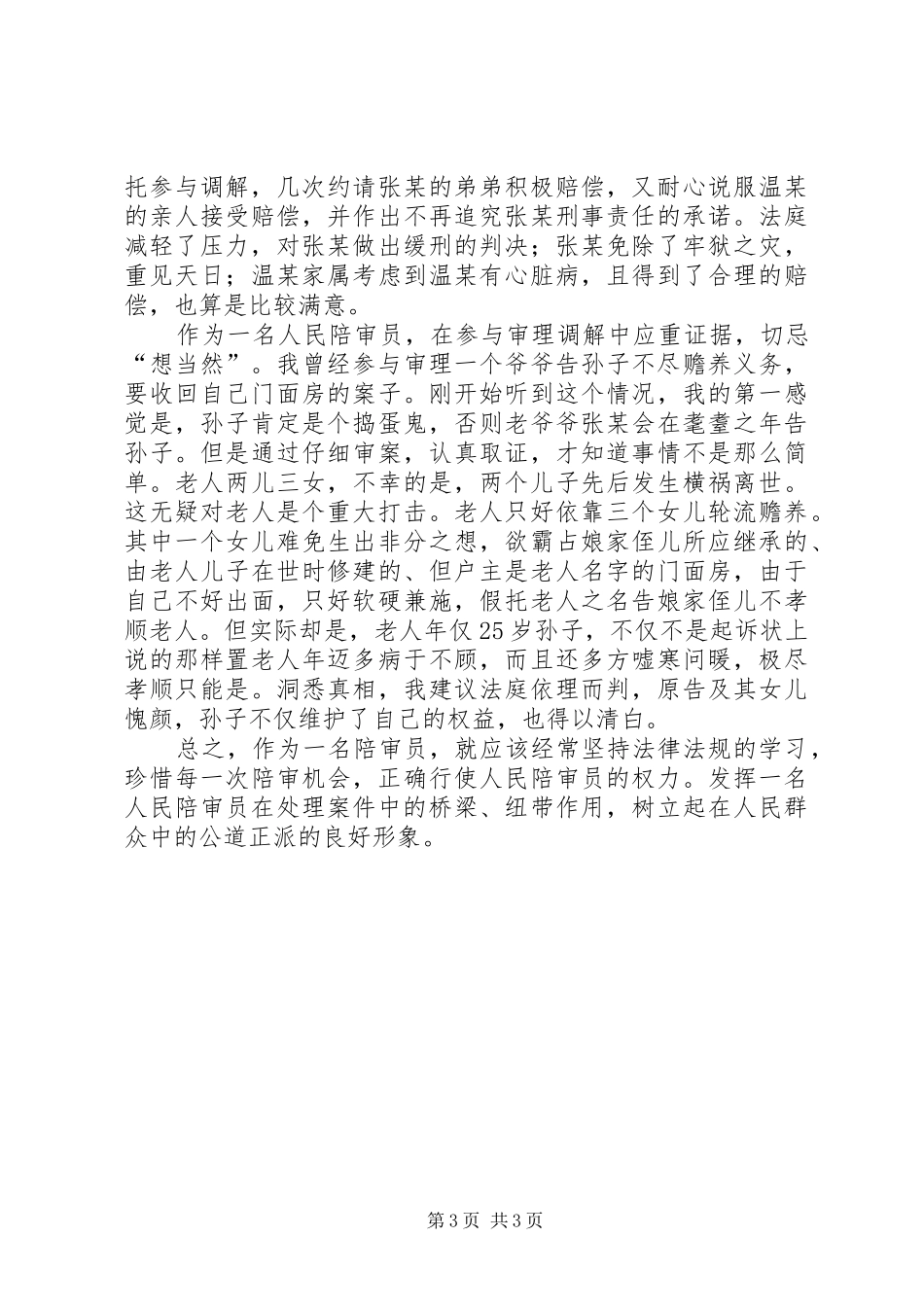 托参与调解，几次约请张某的弟弟积极赔偿，又耐心说服温某的亲人接受赔偿，并作出不再追究张某刑事责任的承诺。法庭减轻了压力，对张某做出缓刑的判决；张某免除了牢狱之灾，重见天日；温某家属考虑到温某有心脏病，且得到了合理的赔偿，也算是比较满意。

作为一名人民陪审员，在参与审理调解中应重证据，切忌“想当然”。我曾经参与审理一个爷爷告孙子不尽赡养义务，要收回自己门面房的案子。刚开始听到这个情况，我的第一感觉是，孙子肯定是个捣蛋鬼，否则老爷爷张某会在耄耋之年告孙子。但是通过仔细审案，认真取证，才知道事情不是那么简单。老人两儿三女，不幸的是，两个儿子先后发生横祸离世。这无疑对老人是个重大打击。老人只好依靠三个女儿轮流赡养。其中一个女儿难免生出非分之想，欲霸占娘家侄儿所应继承的、由老人儿子在世时修建的、但户主是老人名字的门面房，由于自己不好出面，只好软硬兼施，假托老人之名告娘家侄儿不孝顺老人。但实际却是，老人年仅25岁孙子，不仅不是起诉状上说的那样置老人年迈多病于不顾，而且还多方嘘寒问暖，极尽孝顺只能是。洞悉真相，我建议法庭依理而判，原告及其女儿愧颜，孙子不仅维护了自己的权益，也得以清白。

总之，作为一名陪审员，就应该经常坚持法律法规的学习，珍惜每一次陪审机会，正确行使人民陪审员的权力。发挥一名人民陪审员在处理案件中的桥梁、纽带作用，树立起在人民群众中的公道正派的良好形象。

第3页 共3页